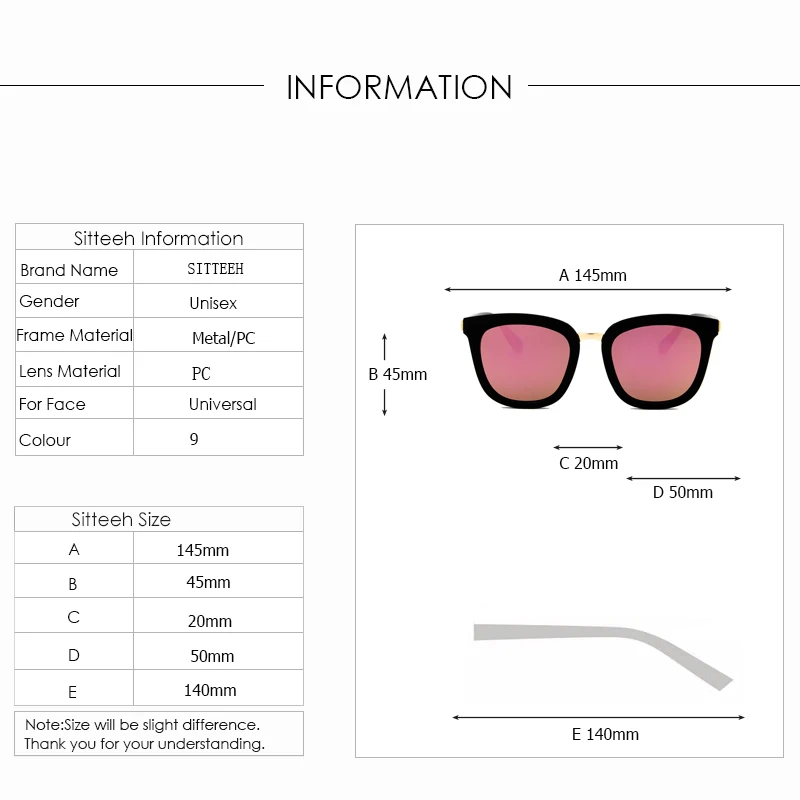 INFORMATION

| Sitteeh Information | |
|---|---|
| Brand Name | SITTEEH |
| Gender | Unisex |
| Frame Material | Metal/PC |
| Lens Material | PC |
| For Face | Universal |
| Colour | 9 |

| Sitteeh Size | |
|---|---|
| A | 145mm |
| B | 45mm |
| C | 20mm |
| D | 50mm |
| E | 140mm |

Note:Size will be slight difference.
Thank you for your understanding.

A 145mm

B 45mm

C 20mm

D 50mm

E 140mm